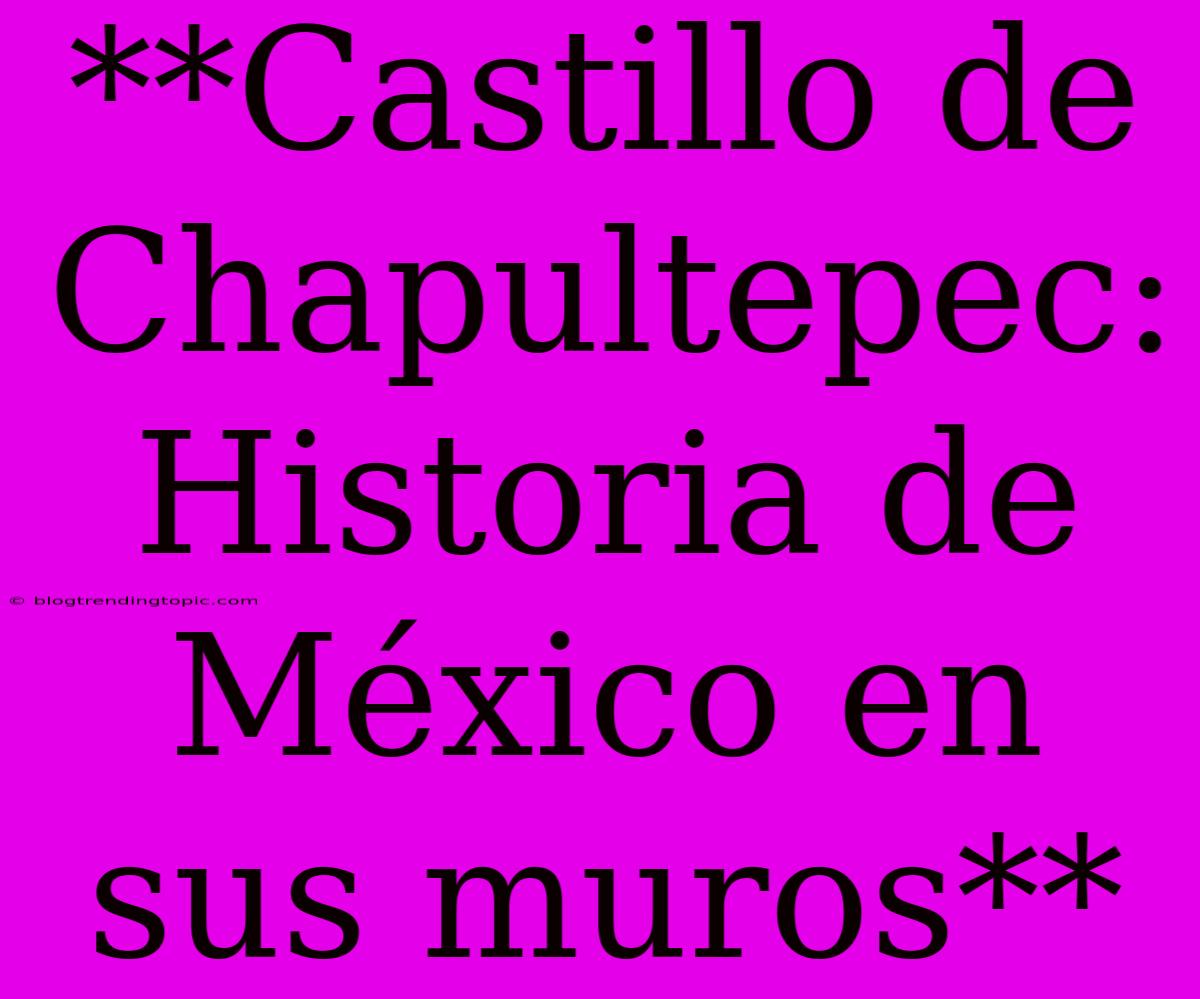 **Castillo de Chapultepec: Historia de México en sus muros**

© blogtrendingtopic.com